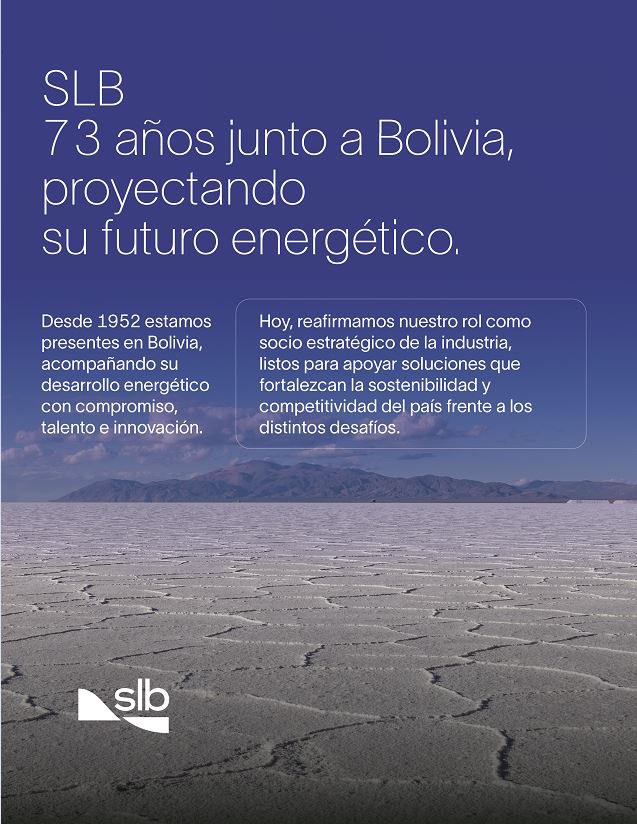 SLB
73 años junto a Bolivia,
proyectando
su futuro energético.

Desde 1952 estamos presentes en Bolivia, acompañando su desarrollo energético con compromiso, talento e innovación.

Hoy, reafirmamos nuestro rol como socio estratégico de la industria, listos para apoyar soluciones que fortalezcan la sostenibilidad y competitividad del país frente a los distintos desafíos.

slb